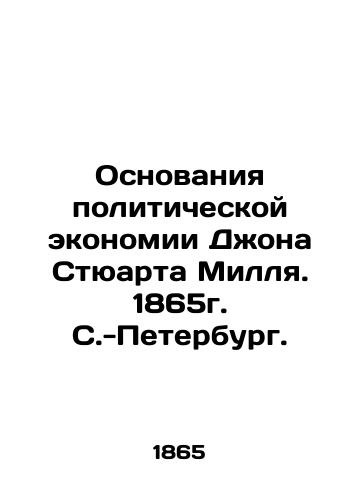 Основания политической экономии Джона Стюарта Милля. 1865г. С.-Петербург.

1865